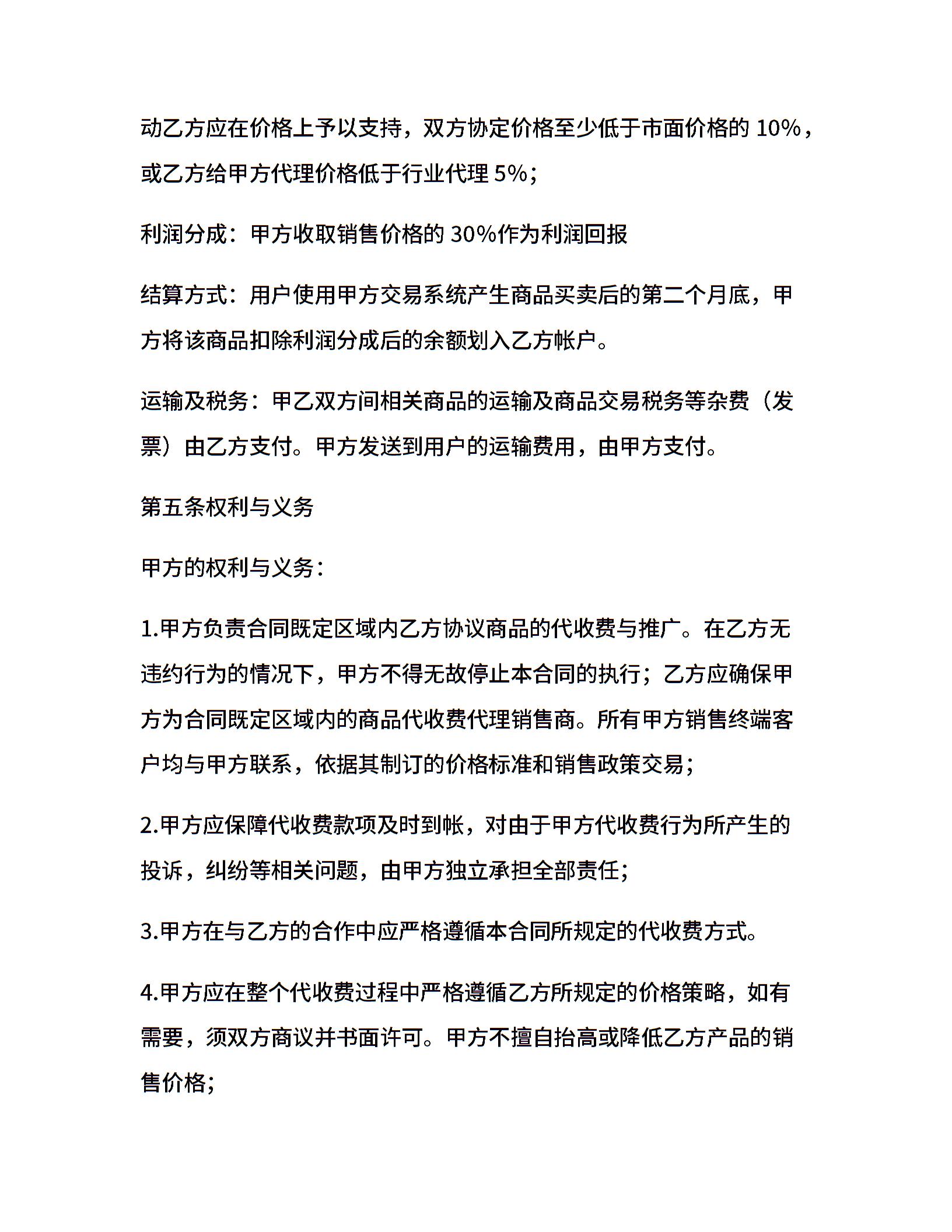 动乙方应在价格上予以支持，双方协定价格至少低于市面价格的 10%，或乙方给甲方代理价格低于行业代理 5%；

利润分成：甲方收取销售价格的 30%作为利润回报

结算方式：用户使用甲方交易系统产生商品买卖后的第二个月底，甲方将该商品扣除利润分成后的余额划入乙方帐户。

运输及税务：甲乙双方间相关商品的运输及商品交易税务等杂费（发票）由乙方支付。甲方发送到用户的运输费用，由甲方支付。

第五条权利与义务

甲方的权利与义务：

1.甲方负责合同既定区域内乙方协议商品的代收费与推广。在乙方无违约行为的情况下，甲方不得无故停止本合同的执行；乙方应确保甲方为合同既定区域内的商品代收费代理销售商。所有甲方销售终端客户均与甲方联系，依据其制订的价格标准和销售政策交易；

2.甲方应保障代收费款项及时到帐，对由于甲方代收费行为所产生的投诉，纠纷等相关问题，由甲方独立承担全部责任；

3.甲方在与乙方的合作中应严格遵循本合同所规定的代收费方式。

4.甲方应在整个代收费过程中严格遵循乙方所规定的价格策略，如有需要，须双方商议并书面许可。甲方不擅自抬高或降低乙方产品的销售价格；